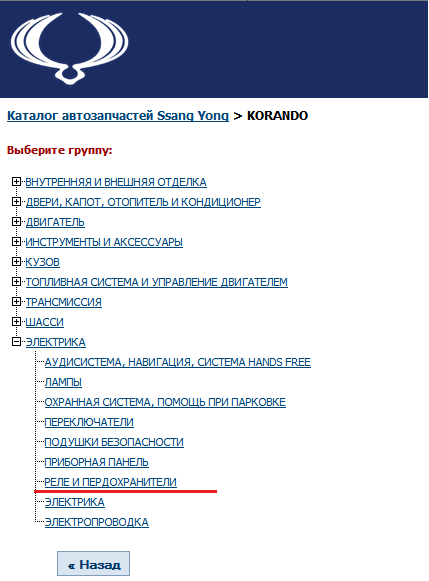 Каталог автозапчастей Ssang Yong > KORANDO

Выберите группу:

ВНУТРЕННЯЯ И ВНЕШНЯЯ ОТДЕЛКА
ДВЕРИ, КАПОТ, ОТОПИТЕЛЬ И КОНДИЦИОНЕР
ДВИГАТЕЛЬ
ИНСТРУМЕНТЫ И АКСЕССУАРЫ
КУЗОВ
ТОПЛИВНАЯ СИСТЕМА И УПРАВЛЕНИЕ ДВИГАТЕЛЕМ
ТРАНСМИССИЯ
ШАССИ
ЭЛЕКТРИКА
АУДИСИСТЕМА, НАВИГАЦИЯ, СИСТЕМА HANDS FREE
ЛАМПЫ
ОХРАННАЯ СИСТЕМА, ПОМОЩЬ ПРИ ПАРКОВКЕ
ПЕРЕКЛЮЧАТЕЛИ
ПОДУШКИ БЕЗОПАСНОСТИ
ПРИБОРНАЯ ПАНЕЛЬ
РЕЛЕ И ПЕРДОХРАНИТЕЛИ
ЭЛЕКТРИКА
ЭЛЕКТРОПРОВОДКА

« Назад